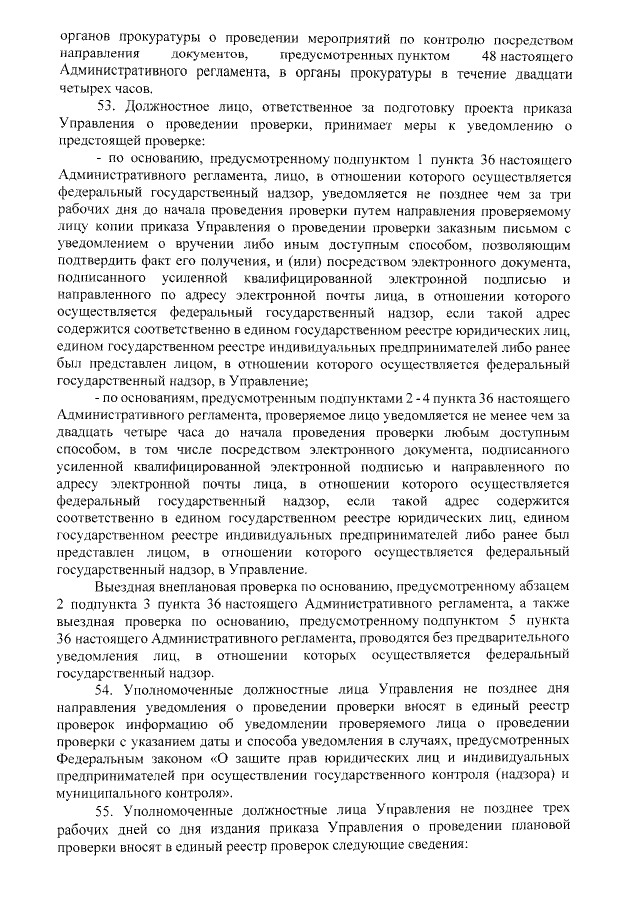 органов прокуратуры о проведении мероприятий по контролю посредством направления документов, предусмотренных пунктом 48 настоящего Административного регламента, в органы прокуратуры в течение двадцати четырех часов.

53. Должностное лицо, ответственное за подготовку проекта приказа Управления о проведении проверки, принимает меры к уведомлению о предстоящей проверке:

- по основанию, предусмотренному подпунктом 1 пункта 36 настоящего Административного регламента, лицо, в отношении которого осуществляется федеральный государственный надзор, уведомляется не позднее чем за три рабочих дня до начала проведения проверки путем направления проверяемому лицу копии приказа Управления о проведении проверки заказным письмом с уведомлением о вручении либо иным доступным способом, позволяющим подтвердить факт его получения, и (или) посредством электронного документа, подписанного усиленной квалифицированной электронной подписью и направленного по адресу электронной почты лица, в отношении которого осуществляется федеральный государственный надзор, если такой адрес содержится соответственно в едином государственном реестре юридических лиц, едином государственном реестре индивидуальных предпринимателей либо ранее был представлен лицом, в отношении которого осуществляется федеральный государственный надзор, в Управление;

- по основаниям, предусмотренным подпунктами 2 - 4 пункта 36 настоящего Административного регламента, проверяемое лицо уведомляется не менее чем за двадцать четыре часа до начала проведения проверки любым доступным способом, в том числе посредством электронного документа, подписанного усиленной квалифицированной электронной подписью и направленного по адресу электронной почты лица, в отношении которого осуществляется федеральный государственный надзор, если такой адрес содержится соответственно в едином государственном реестре юридических лиц, едином государственном реестре индивидуальных предпринимателей либо ранее был представлен лицом, в отношении которого осуществляется федеральный государственный надзор, в Управление.

Выездная внеплановая проверка по основанию, предусмотренному абзацем 2 подпункта 3 пункта 36 настоящего Административного регламента, а также выездная проверка по основанию, предусмотренному подпунктом 5 пункта 36 настоящего Административного регламента, проводятся без предварительного уведомления лиц, в отношении которых осуществляется федеральный государственный надзор.

54. Уполномоченные должностные лица Управления не позднее дня направления уведомления о проведении проверки вносят в единый реестр проверок информацию об уведомлении проверяемого лица о проведении проверки с указанием даты и способа уведомления в случаях, предусмотренных Федеральным законом «О защите прав юридических лиц и индивидуальных предпринимателей при осуществлении государственного контроля (надзора) и муниципального контроля».

55. Уполномоченные должностные лица Управления не позднее трех рабочих дней со дня издания приказа Управления о проведении плановой проверки вносят в единый реестр проверок следующие сведения: